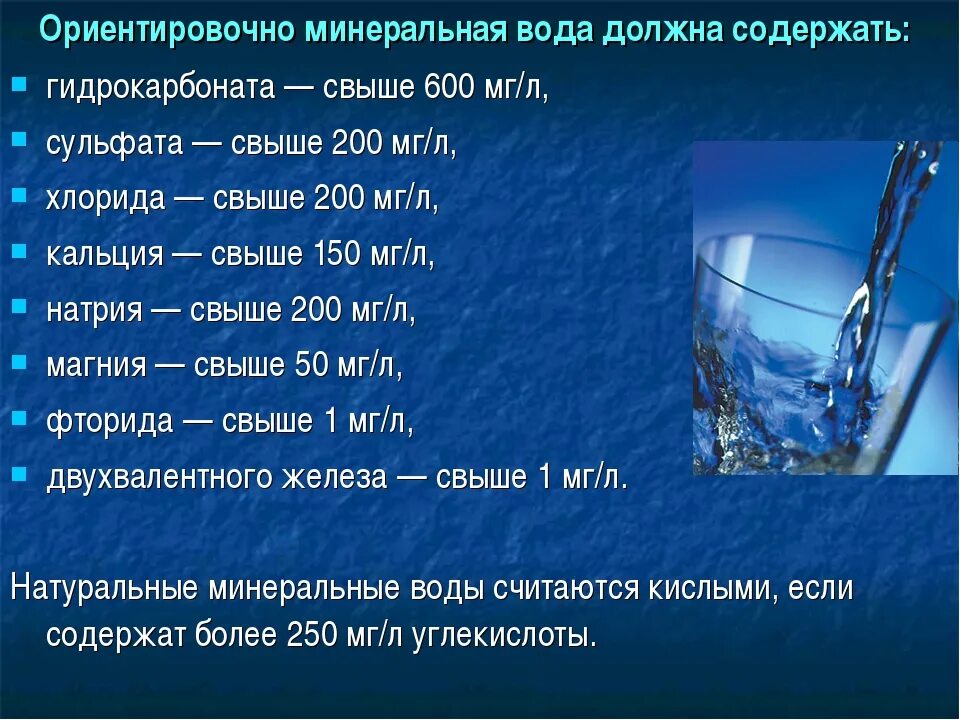 Ориентировочно минеральная вода должна содержать:

- гидрокарбоната — свыше 600 мг/л,
- сульфата — свыше 200 мг/л,
- хлорида — свыше 200 мг/л,
- кальция — свыше 150 мг/л,
- натрия — свыше 200 мг/л,
- магния — свыше 50 мг/л,
- фторида — свыше 1 мг/л,
- двухвалентного железа — свыше 1 мг/л.

Натуральные минеральные воды считаются кислыми, если содержат более 250 мг/л углекислоты.